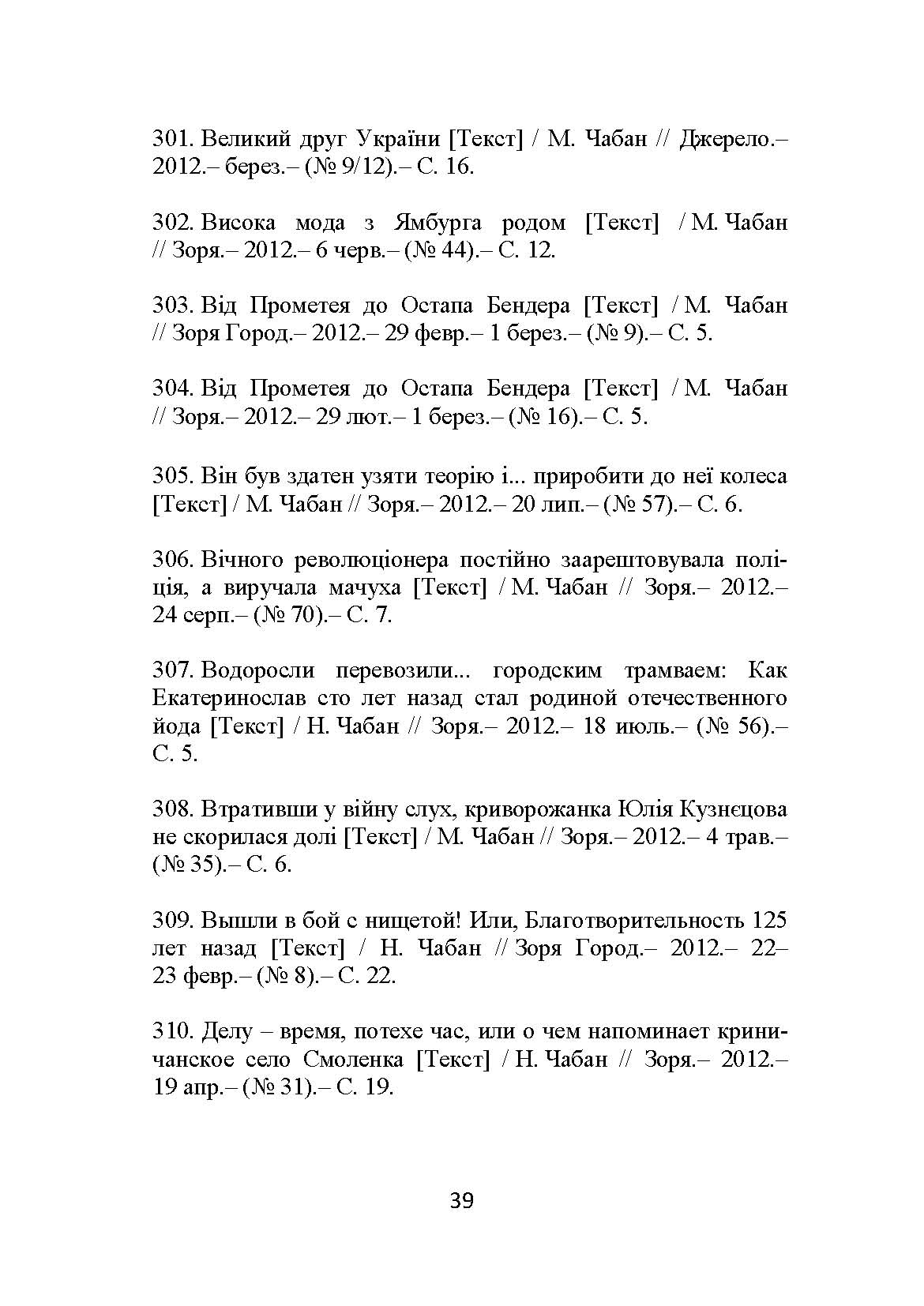 301. Великий друг України [Текст] / М. Чабан // Джерело.– 2012.– берез.– (№ 9/12).– С. 16.

302. Висока мода з Ямбурга родом [Текст] / М. Чабан // Зоря.– 2012.– 6 черв.– (№ 44).– С. 12.

303. Від Прометея до Остапа Бендера [Текст] / М. Чабан // Зоря Город.– 2012.– 29 февр.– 1 берез.– (№ 9).– С. 5.

304. Від Прометея до Остапа Бендера [Текст] / М. Чабан // Зоря.– 2012.– 29 лют.– 1 берез.– (№ 16).– С. 5.

305. Він був здатен узяти теорію і... приробити до неї колеса [Текст] / М. Чабан // Зоря.– 2012.– 20 лип.– (№ 57).– С. 6.

306. Вічного революціонера постійно заарештовувала поліція, а виручала мачуха [Текст] / М. Чабан // Зоря.– 2012.– 24 серп.– (№ 70).– С. 7.

307. Водоросли перевозили... городским трамваем: Как Екатеринослав сто лет назад стал родиной отечественного йода [Текст] / Н. Чабан // Зоря.– 2012.– 18 июль.– (№ 56).– С. 5.

308. Втративши у війну слух, криворожанка Юлія Кузнєцова не скорилася долі [Текст] / М. Чабан // Зоря.– 2012.– 4 трав.– (№ 35).– С. 6.

309. Вышли в бой с нищетой! Или, Благотворительность 125 лет назад [Текст] / Н. Чабан // Зоря Город.– 2012.– 22–23 февр.– (№ 8).– С. 22.

310. Делу – время, потехе час, или о чем напоминает криничанское село Смоленка [Текст] / Н. Чабан // Зоря.– 2012.– 19 апр.– (№ 31).– С. 19.

39